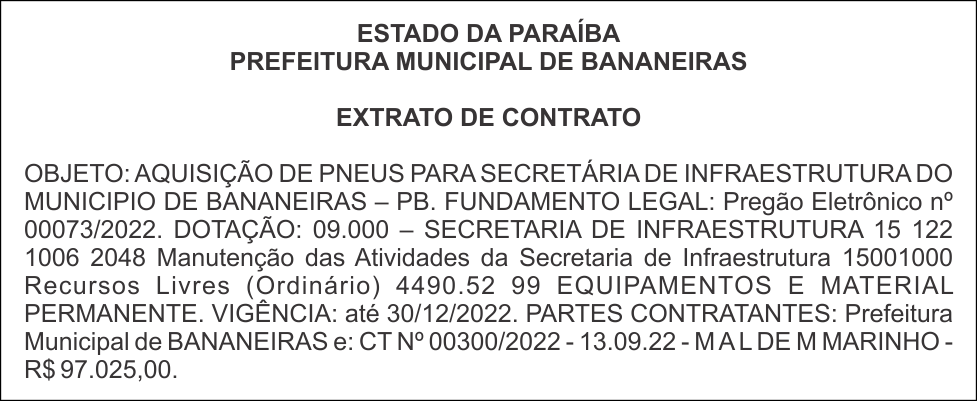 ESTADO DA PARAÍBA
PREFEITURA MUNICIPAL DE BANANEIRAS

EXTRATO DE CONTRATO

OBJETO: AQUISIÇÃO DE PNEUS PARA SECRETÁRIA DE INFRAESTRUTURA DO MUNICIPIO DE BANANEIRAS – PB. FUNDAMENTO LEGAL: Pregão Eletrônico nº 00073/2022. DOTAÇÃO: 09.000 – SECRETARIA DE INFRAESTRUTURA 15 122 1006 2048 Manutenção das Atividades da Secretaria de Infraestrutura 15001000 Recursos Livres (Ordinário) 4490.52 99 EQUIPAMENTOS E MATERIAL PERMANENTE. VIGÊNCIA: até 30/12/2022. PARTES CONTRATANTES: Prefeitura Municipal de BANANEIRAS e: CT Nº 00300/2022 - 13.09.22 - M A L DE M MARINHO - R$ 97.025,00.